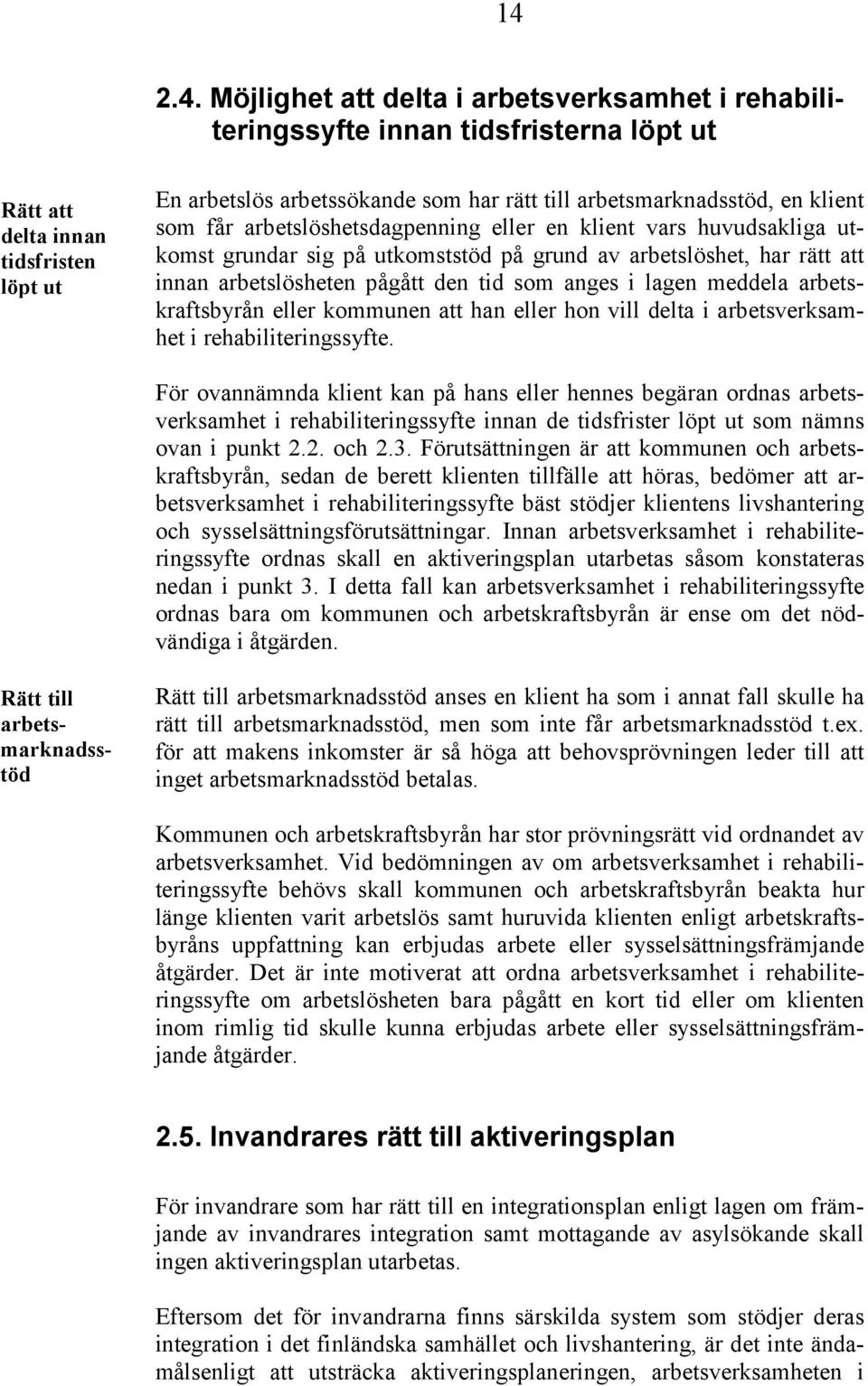 14

2.4. Möjlighet att delta i arbetsverksamhet i rehabiliteringssyfte innan tidsfristerna löpt ut

Rätt att delta innan tidsfristen löpt ut

En arbetslös arbetssökande som har rätt till arbetsmarknadsstöd, en klient som får arbetslöshetsdagpenning eller en klient vars huvudsakliga utkomst grundar sig på utkomststöd på grund av arbetslöshet, har rätt att innan arbetslösheten pågått den tid som anges i lagen meddela arbetskraftsbyrån eller kommunen att han eller hon vill delta i arbetsverksamhet i rehabiliteringssyfte.

För ovannämnda klient kan på hans eller hennes begäran ordnas arbetsverksamhet i rehabiliteringssyfte innan de tidsfrister löpt ut som nämns ovan i punkt 2.2. och 2.3. Förutsättningen är att kommunen och arbetskraftsbyrån, sedan de berett klienten tillfälle att höras, bedömer att arbetsverksamhet i rehabiliteringssyfte bäst stödjer klientens livshantering och sysselsättningsförutsättningar. Innan arbetsverksamhet i rehabiliteringssyfte ordnas skall en aktiveringsplan utarbetas såsom konstateras nedan i punkt 3. I detta fall kan arbetsverksamhet i rehabiliteringssyfte ordnas bara om kommunen och arbetskraftsbyrån är ense om det nödvändiga i åtgärden.

Rätt till arbetsmarknadsstöd

Rätt till arbetsmarknadsstöd anses en klient ha som i annat fall skulle ha rätt till arbetsmarknadsstöd, men som inte får arbetsmarknadsstöd t.ex. för att makens inkomster är så höga att behovsprövningen leder till att inget arbetsmarknadsstöd betalas.

Kommunen och arbetskraftsbyrån har stor prövningsrätt vid ordnandet av arbetsverksamhet. Vid bedömningen av om arbetsverksamhet i rehabiliteringssyfte behövs skall kommunen och arbetskraftsbyrån beakta hur länge klienten varit arbetslös samt huruvida klienten enligt arbetskraftsbyråns uppfattning kan erbjudas arbete eller sysselsättningsfrämjande åtgärder. Det är inte motiverat att ordna arbetsverksamhet i rehabiliteringssyfte om arbetslösheten bara pågått en kort tid eller om klienten inom rimlig tid skulle kunna erbjudas arbete eller sysselsättningsfrämjande åtgärder.

2.5. Invandrares rätt till aktiveringsplan

För invandrare som har rätt till en integrationsplan enligt lagen om främjande av invandrares integration samt mottagande av asylsökande skall ingen aktiveringsplan utarbetas.

Eftersom det för invandrarna finns särskilda system som stödjer deras integration i det finländska samhället och livshantering, är det inte ändamålsenligt att utsträcka aktiveringsplaneringen, arbetsverksamheten i